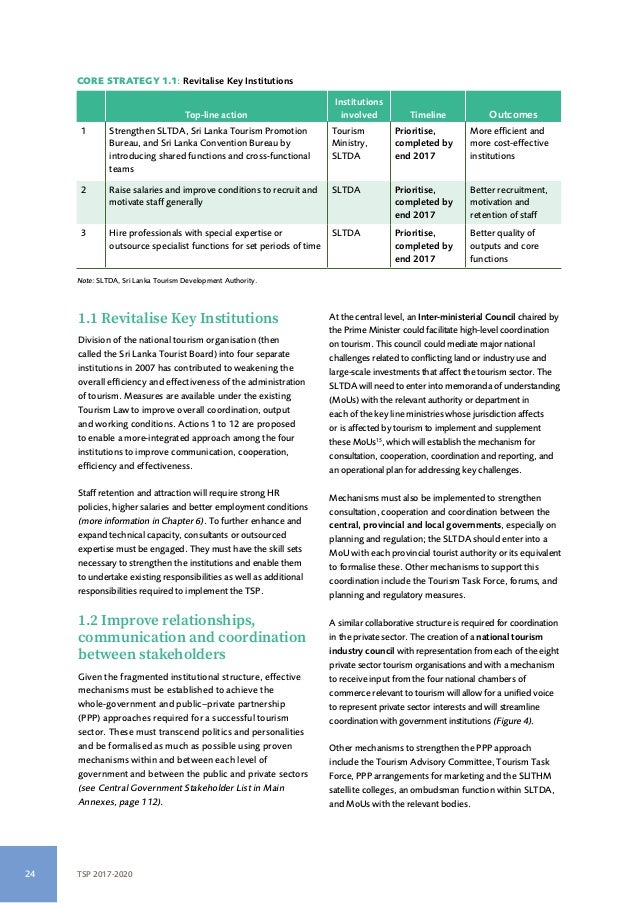 CORE STRATEGY 1.1: Revitalise Key Institutions

| | Top-line action | Institutions involved | Timeline | Outcomes |
|---|---|---|---|---|
| 1 | Strengthen SLTDA, Sri Lanka Tourism Promotion Bureau, and Sri Lanka Convention Bureau by introducing shared functions and cross-functional teams | Tourism Ministry, SLTDA | Prioritise, completed by end 2017 | More efficient and more cost-effective institutions |
| 2 | Raise salaries and improve conditions to recruit and motivate staff generally | SLTDA | Prioritise, completed by end 2017 | Better recruitment, motivation and retention of staff |
| 3 | Hire professionals with special expertise or outsource specialist functions for set periods of time | SLTDA | Prioritise, completed by end 2017 | Better quality of outputs and core functions |

Note: SLTDA, Sri Lanka Tourism Development Authority.

1.1 Revitalise Key Institutions

Division of the national tourism organisation (then called the Sri Lanka Tourist Board) into four separate institutions in 2007 has contributed to weakening the overall efficiency and effectiveness of the administration of tourism. Measures are available under the existing Tourism Law to improve overall coordination, output and working conditions. Actions 1 to 12 are proposed to enable a more-integrated approach among the four institutions to improve communication, cooperation, efficiency and effectiveness.

Staff retention and attraction will require strong HR policies, higher salaries and better employment conditions (more information in Chapter 6). To further enhance and expand technical capacity, consultants or outsourced expertise must be engaged. They must have the skill sets necessary to strengthen the institutions and enable them to undertake existing responsibilities as well as additional responsibilities required to implement the TSP.

1.2 Improve relationships, communication and coordination between stakeholders

Given the fragmented institutional structure, effective mechanisms must be established to achieve the whole-government and public–private partnership (PPP) approaches required for a successful tourism sector. These must transcend politics and personalities and be formalised as much as possible using proven mechanisms within and between each level of government and between the public and private sectors (see Central Government Stakeholder List in Main Annexes, page 112).

At the central level, an Inter-ministerial Council chaired by the Prime Minister could facilitate high-level coordination on tourism. This council could mediate major national challenges related to conflicting land or industry use and large-scale investments that affect the tourism sector. The SLTDA will need to enter into memoranda of understanding (MoUs) with the relevant authority or department in each of the key line ministries whose jurisdiction affects or is affected by tourism to implement and supplement these MoUs$^{15}$, which will establish the mechanism for consultation, cooperation, coordination and reporting, and an operational plan for addressing key challenges.

Mechanisms must also be implemented to strengthen consultation, cooperation and coordination between the central, provincial and local governments, especially on planning and regulation; the SLTDA should enter into a MoU with each provincial tourist authority or its equivalent to formalise these. Other mechanisms to support this coordination include the Tourism Task Force, forums, and planning and regulatory measures.

A similar collaborative structure is required for coordination in the private sector. The creation of a national tourism industry council with representation from each of the eight private sector tourism organisations and with a mechanism to receive input from the four national chambers of commerce relevant to tourism will allow for a unified voice to represent private sector interests and will streamline coordination with government institutions (Figure 4).

Other mechanisms to strengthen the PPP approach include the Tourism Advisory Committee, Tourism Task Force, PPP arrangements for marketing and the SLITHM satellite colleges, an ombudsman function within SLTDA, and MoUs with the relevant bodies.

24 TSP 2017-2020